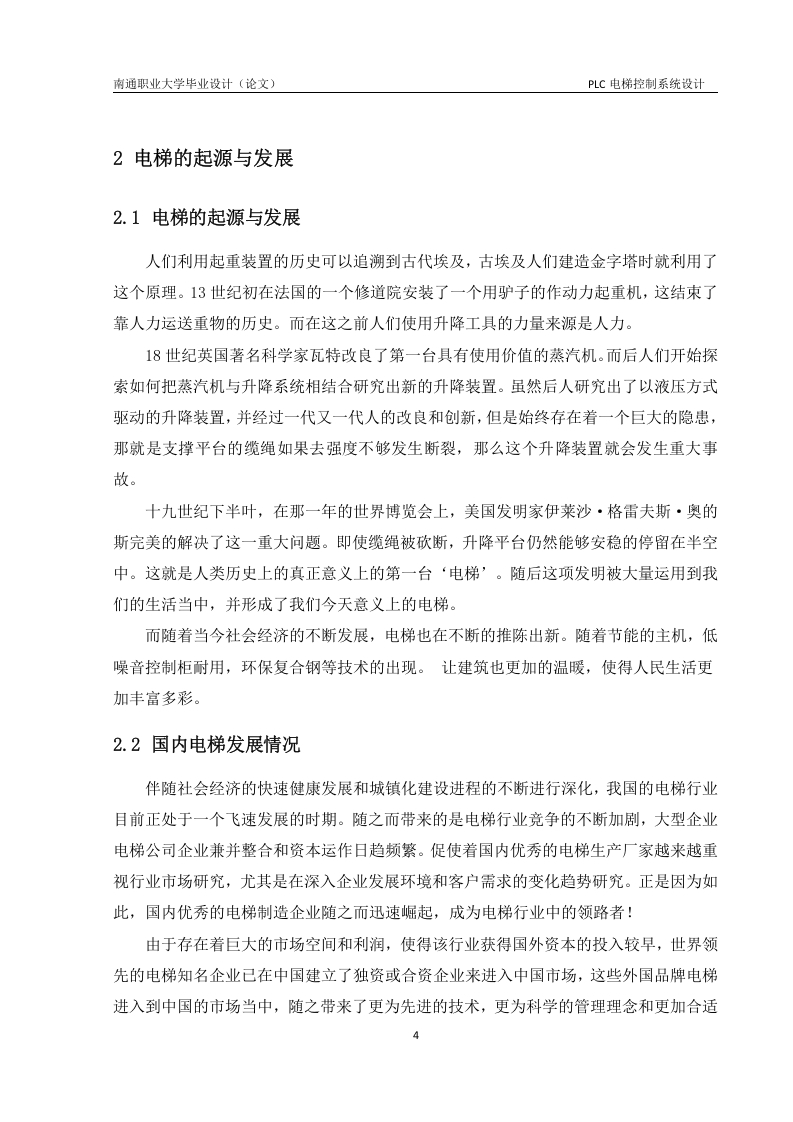 南通职业大学毕业设计（论文）

PLC 电梯控制系统设计

2 电梯的起源与发展

2.1 电梯的起源与发展

人们利用起重装置的历史可以追溯到古代埃及，古埃及人们建造金字塔时就利用了这个原理。13 世纪初在法国的一个修道院安装了一个用驴子的作动力起重机，这结束了靠人力运送重物的历史。而在这之前人们使用升降工具的力量来源是人力。

18 世纪英国著名科学家瓦特改良了第一台具有使用价值的蒸汽机。而后人们开始探索如何把蒸汽机与升降系统相结合研究出新的升降装置。虽然后人研究出了以液压方式驱动的升降装置，并经过一代又一代人的改良和创新，但是始终存在着一个巨大的隐患，那就是支撑平台的缆绳如果去强度不够发生断裂，那么这个升降装置就会发生重大事故。

十九世纪下半叶，在那一年的世界博览会上，美国发明家伊莱沙·格雷夫斯·奥的斯完美的解决了这一重大问题。即使缆绳被砍断，升降平台仍然能够安稳的停留在半空中。这就是人类历史上的真正意义上的第一台‘电梯’。随后这项发明被大量运用到我们的生活当中，并形成了我们今天意义上的电梯。

而随着当今社会经济的不断发展，电梯也在不断的推陈出新。随着节能的主机，低噪音控制柜耐用，环保复合钢等技术的出现。 让建筑也更加的温暖，使得人民生活更加丰富多彩。

2.2 国内电梯发展情况

伴随社会经济的快速健康发展和城镇化建设进程的不断进行深化，我国的电梯行业目前正处于一个飞速发展的时期。随之而带来的是电梯行业竞争的不断加剧，大型企业电梯公司企业兼并整合和资本运作日趋频繁。促使着国内优秀的电梯生产厂家越来越重视行业市场研究，尤其是在深入企业发展环境和客户需求的变化趋势研究。正是因为如此，国内优秀的电梯制造企业随之而迅速崛起，成为电梯行业中的领路者！

由于存在着巨大的市场空间和利润，使得该行业获得国外资本的投入较早，世界领先的电梯知名企业已在中国建立了独资或合资企业来进入中国市场，这些外国品牌电梯进入到中国的市场当中，随之带来了更为先进的技术，更为科学的管理理念和更加合适

4